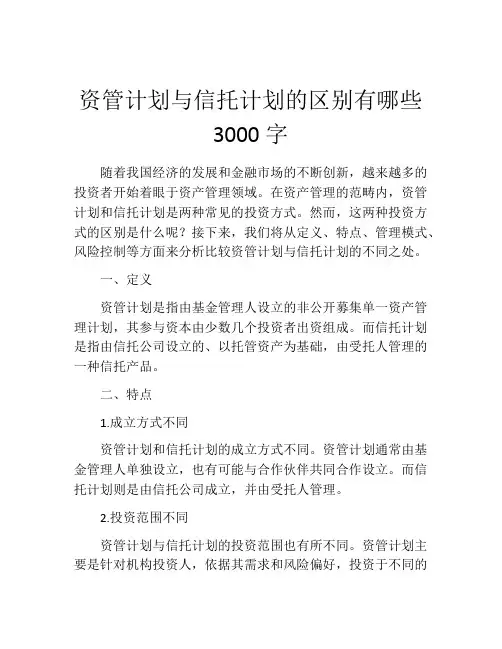 资管计划与信托计划的区别有哪些 3000 字

随着我国经济的发展和金融市场的不断创新，越来越多的投资者开始着眼于资产管理领域。在资产管理的范畴内，资管计划和信托计划是两种常见的投资方式。然而，这两种投资方式的区别是什么呢？接下来，我们将从定义、特点、管理模式、风险控制等方面来分析比较资管计划与信托计划的不同之处。

一、定义

资管计划是指由基金管理人设立的非公开募集单一资产管理计划，其参与资本由少数几个投资者出资组成。而信托计划是指由信托公司设立的、以托管资产为基础，由受托人管理的一种信托产品。

二、特点

1.成立方式不同

资管计划和信托计划的成立方式不同。资管计划通常由基金管理人单独设立，也有可能与合作伙伴共同合作设立。而信托计划则是由信托公司成立，并由受托人管理。

2.投资范围不同

资管计划与信托计划的投资范围也有所不同。资管计划主要是针对机构投资人，依据其需求和风险偏好，投资于不同的